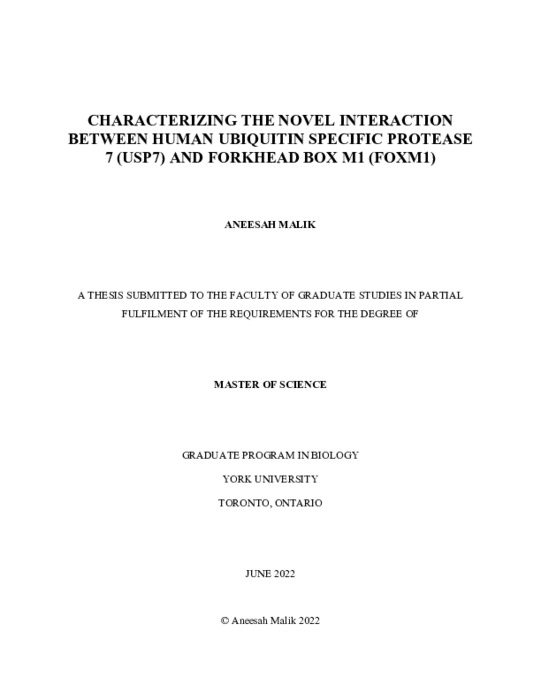 CHARACTERIZING THE NOVEL INTERACTION BETWEEN HUMAN UBIQUITIN SPECIFIC PROTEASE 7 (USP7) AND FORKHEAD BOX M1 (FOXM1)

ANEESAH MALIK

A THESIS SUBMITTED TO THE FACULTY OF GRADUATE STUDIES IN PARTIAL FULFILMENT OF THE REQUIREMENTS FOR THE DEGREE OF

MASTER OF SCIENCE

GRADUATE PROGRAM IN BIOLOGY

YORK UNIVERSITY

TORONTO, ONTARIO

JUNE 2022

© Aneesah Malik 2022